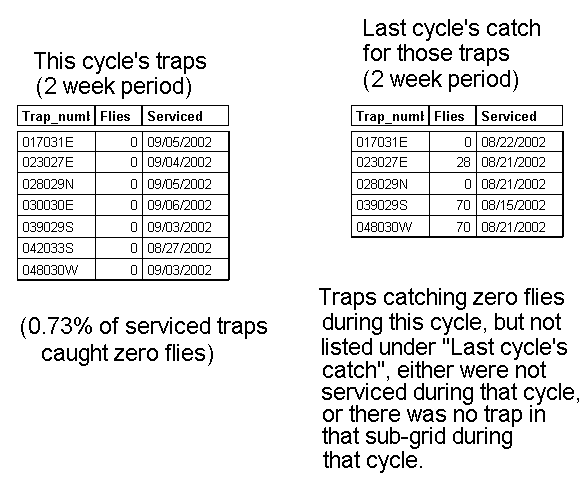 This cycle's traps
(2 week period)

| Trap_numl | Flies | Serviced |
|---|---|---|
| 017031E | 0 | 09/05/2002 |
| 023027E | 0 | 09/04/2002 |
| 028029N | 0 | 09/05/2002 |
| 030030E | 0 | 09/06/2002 |
| 039029S | 0 | 09/03/2002 |
| 042033S | 0 | 08/27/2002 |
| 048030W | 0 | 09/03/2002 |

(0.73% of serviced traps caught zero flies)

Last cycle's catch for those traps
(2 week period)

| Trap_numl | Flies | Serviced |
|---|---|---|
| 017031E | 0 | 08/22/2002 |
| 023027E | 28 | 08/21/2002 |
| 028029N | 0 | 08/21/2002 |
| 039029S | 70 | 08/15/2002 |
| 048030W | 70 | 08/21/2002 |

Traps catching zero flies during this cycle, but not listed under "Last cycle's catch", either were not serviced during that cycle, or there was no trap in that sub-grid during that cycle.